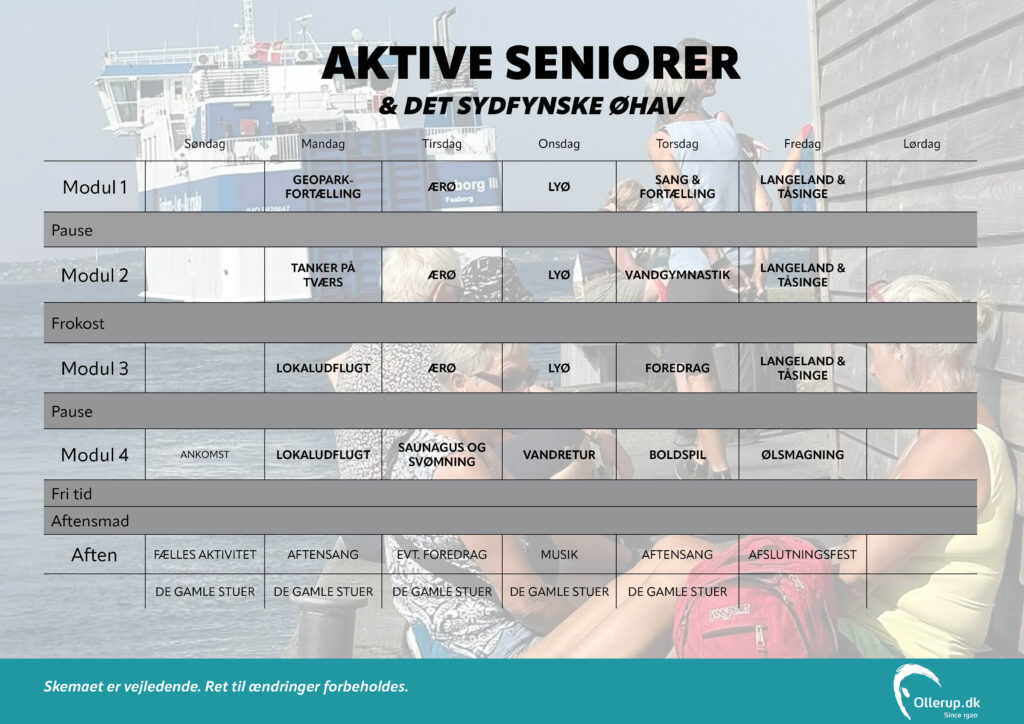 AKTIVE SENIORER
& DET SYDFYNSKE ØHAV

| | Søndag | Mandag | Tirsdag | Onsdag | Torsdag | Fredag | Lørdag |
|---|---|---|---|---|---|---|---|
| Modul 1 | | GEOPARK-FORTÆLLING | ÆRØ | LYØ | SANG & FORTÆLLING | LANGELAND & TÅSINGE | |
| Pause | | | | | | | |
| Modul 2 | | TANKER PÅ TVÆRS | ÆRØ | LYØ | VANDGYMNASTIK | LANGELAND & TÅSINGE | |
| Frokost | | | | | | | |
| Modul 3 | | LOKALUDFLUGT | ÆRØ | LYØ | FOREDRAG | LANGELAND & TÅSINGE | |
| Pause | | | | | | | |
| Modul 4 | ANKOMST | LOKALUDFLUGT | SAUNAGUS OG SVØMNING | VANDRETUR | BOLDSPIL | ØLSMAGNING | |
| Fri tid | | | | | | | |
| Aftensmad | | | | | | | |
| Aften | FÆLLES AKTIVITET | AFTENSANG | EVT. FOREDRAG | MUSIK | AFTENSANG | AFSLUTNINGSFEST | |
| | DE GAMLE STUER | DE GAMLE STUER | DE GAMLE STUER | DE GAMLE STUER | DE GAMLE STUER | | |

Skemaet er vejledende. Ret til ændringer forbeholdes.

Ollerup.dk
Since 1920